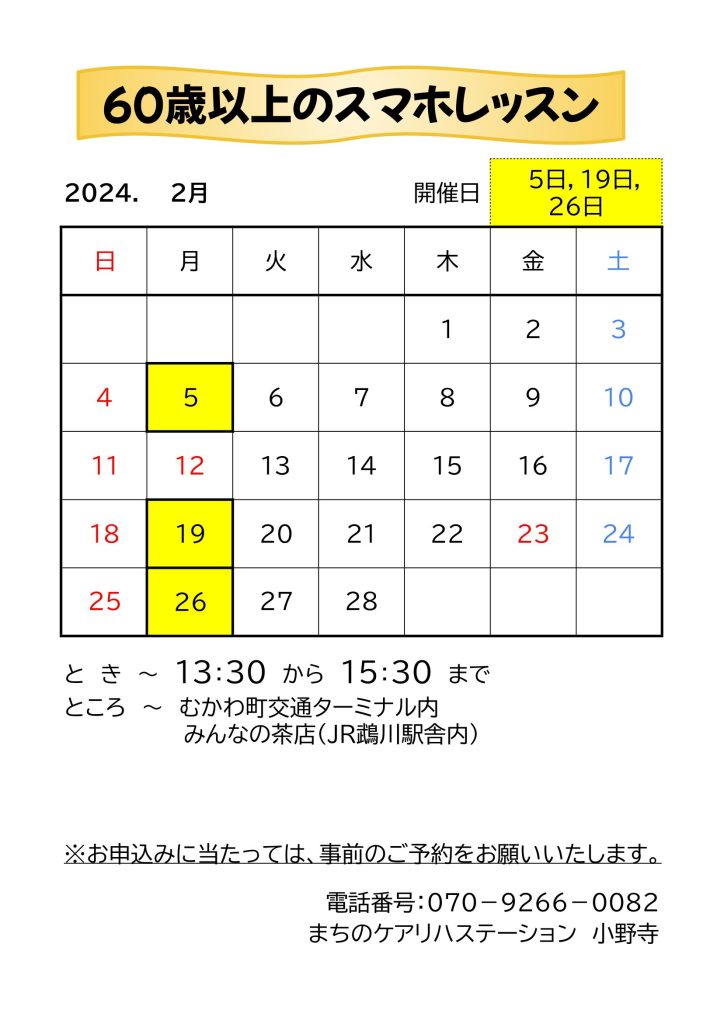 60歳以上のスマホレッスン

2024.　2月

開催日　5日, 19日, 26日

| 日 | 月 | 火 | 水 | 木 | 金 | 土 |
|---|---|---|---|---|---|---|
| | | | | 1 | 2 | 3 |
| 4 | 5 | 6 | 7 | 8 | 9 | 10 |
| 11 | 12 | 13 | 14 | 15 | 16 | 17 |
| 18 | 19 | 20 | 21 | 22 | 23 | 24 |
| 25 | 26 | 27 | 28 | | | |

と き ～ 13:30 から 15:30 まで
ところ ～ むかわ町交通ターミナル内
みんなの茶店(JR鵡川駅舎内)

※お申込みに当たっては、事前のご予約をお願いいたします。

電話番号:070－9266－0082
まちのケアリハステーション　小野寺